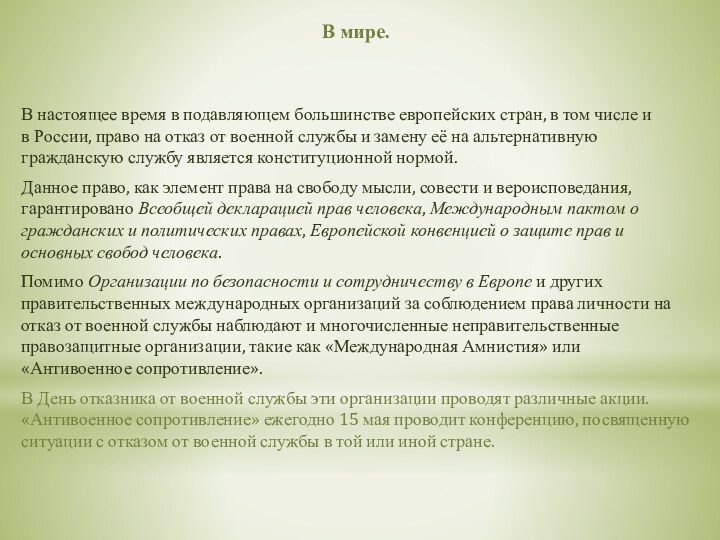 В мире.

В настоящее время в подавляющем большинстве европейских стран, в том числе и в России, право на отказ от военной службы и замену её на альтернативную гражданскую службу является конституционной нормой.

Данное право, как элемент права на свободу мысли, совести и вероисповедания, гарантировано Всеобщей декларацией прав человека, Международным пактом о гражданских и политических правах, Европейской конвенцией о защите прав и основных свобод человека.

Помимо Организации по безопасности и сотрудничеству в Европе и других правительственных международных организаций за соблюдением права личности на отказ от военной службы наблюдают и многочисленные неправительственные правозащитные организации, такие как «Международная Амнистия» или «Антивоенное сопротивление».

В День отказника от военной службы эти организации проводят различные акции. «Антивоенное сопротивление» ежегодно 15 мая проводит конференцию, посвященную ситуации с отказом от военной службы в той или иной стране.